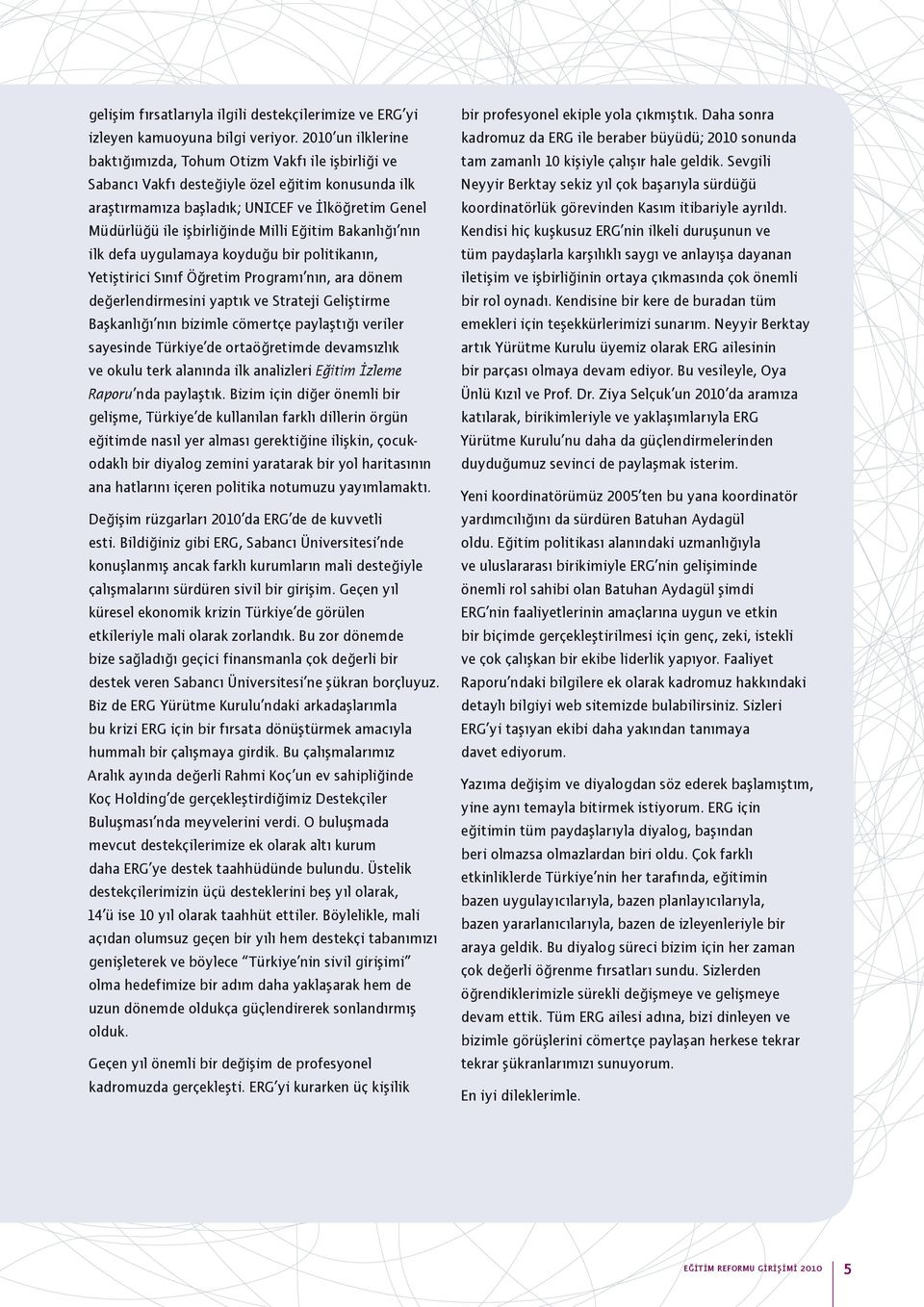 gelişim fırsatlarıyla ilgili destekçilerimize ve ERG'yi izleyen kamuoyuna bilgi veriyor. 2010'un ilklerine baktığımızda, Tohum Otizm Vakfı ile işbirliği ve Sabancı Vakfı desteğiyle özel eğitim konusunda ilk araştırmamıza başladık; UNICEF ve İlköğretim Genel Müdürlüğü ile işbirliğinde Milli Eğitim Bakanlığı'nın ilk defa uygulamaya koyduğu bir politikanın, Yetiştirici Sınıf Öğretim Programı'nın, ara dönem değerlendirmesini yaptık ve Strateji Geliştirme Başkanlığı'nın bizimle cömertçe paylaştığı veriler sayesinde Türkiye'de ortaöğretimde devamsızlık ve okulu terk alanında ilk analizleri Eğitim İzleme Raporu'nda paylaştık. Bizim için diğer önemli bir gelişme, Türkiye'de kullanılan farklı dillerin örgün eğitimde nasıl yer alması gerektiğine ilişkin, çocukodaklı bir diyalog zemini yaratarak bir yol haritasının ana hatlarını içeren politika notumuzu yayımlamaktı.

Değişim rüzgarları 2010'da ERG'de de kuvvetli esti. Bildiğiniz gibi ERG, Sabancı Üniversitesi'nde konuşlanmış ancak farklı kurumların mali desteğiyle çalışmalarını sürdüren sivil bir girişim. Geçen yıl küresel ekonomik krizin Türkiye'de görülen etkileriyle mali olarak zorlandık. Bu zor dönemde bize sağladığı geçici finansmanla çok değerli bir destek veren Sabancı Üniversitesi'ne şükran borçluyuz. Biz de ERG Yürütme Kurulu'ndaki arkadaşlarımla bu krizi ERG için bir fırsata dönüştürmek amacıyla hummalı bir çalışmaya girdik. Bu çalışmalarımız Aralık ayında değerli Rahmi Koç'un ev sahipliğinde Koç Holding'de gerçekleştirdiğimiz Destekçiler Buluşması'nda meyvelerini verdi. O buluşmada mevcut destekçilerimize ek olarak altı kurum daha ERG'ye destek taahhüdünde bulundu. Üstelik destekçilerimizin üçü desteklerini beş yıl olarak, 14'ü ise 10 yıl olarak taahhüt ettiler. Böylelikle, mali açıdan olumsuz geçen bir yılı hem destekçi tabanımızı genişleterek ve böylece "Türkiye'nin sivil girişimi" olma hedefimize bir adım daha yaklaşarak hem de uzun dönemde oldukça güçlendirerek sonlandırmış olduk.

Geçen yıl önemli bir değişim de profesyonel kadromuzda gerçekleşti. ERG'yi kurarken üç kişilik bir profesyonel ekiple yola çıkmıştık. Daha sonra kadromuz da ERG ile beraber büyüdü; 2010 sonunda tam zamanlı 10 kişiyle çalışır hale geldik. Sevgili Neyyir Berktay sekiz yıl çok başarıyla sürdüğü koordinatörlük görevinden Kasım itibariyle ayrıldı. Kendisi hiç kuşkusuz ERG'nin ilkeli duruşunun ve tüm paydaşlarla karşılıklı saygı ve anlayışa dayanan iletişim ve işbirliğinin ortaya çıkmasında çok önemli bir rol oynadı. Kendisine bir kere de buradan tüm emekleri için teşekkürlerimizi sunarım. Neyyir Berktay artık Yürütme Kurulu üyemiz olarak ERG ailesinin bir parçası olmaya devam ediyor. Bu vesileyle, Oya Ünlü Kızıl ve Prof. Dr. Ziya Selçuk'un 2010'da aramıza katılarak, birikimleriyle ve yaklaşımlarıyla ERG Yürütme Kurulu'nu daha da güçlendirmelerinden duyduğumuz sevinci de paylaşmak isterim.

Yeni koordinatörümüz 2005'ten bu yana koordinatör yardımcılığını da sürdüren Batuhan Aydagül oldu. Eğitim politikası alanındaki uzmanlığıyla ve uluslararası birikimiyle ERG'nin gelişiminde önemli rol sahibi olan Batuhan Aydagül şimdi ERG'nin faaliyetlerinin amaçlarına uygun ve etkin bir biçimde gerçekleştirilmesi için genç, zeki, istekli ve çok çalışkan bir ekibe liderlik yapıyor. Faaliyet Raporu'ndaki bilgilere ek olarak kadromuz hakkındaki detaylı bilgiyi web sitemizde bulabilirsiniz. Sizleri ERG'yi taşıyan ekibi daha yakından tanımaya davet ediyorum.

Yazıma değişim ve diyalogdan söz ederek başlamıştım, yine aynı temayla bitirmek istiyorum. ERG için eğitimin tüm paydaşlarıyla diyalog, başından beri olmazsa olmazlardan biri oldu. Çok farklı etkinliklerde Türkiye'nin her tarafında, eğitimin bazen uygulayıcılarıyla, bazen planlayıcılarıyla, bazen yararlanıcılarıyla, bazen de izleyenleriyle bir araya geldik. Bu diyalog süreci bizim için her zaman çok değerli öğrenme fırsatları sundu. Sizlerden öğrendiklerimizle sürekli değişmeye ve gelişmeye devam ettik. Tüm ERG ailesi adına, bizi dinleyen ve bizimle görüşlerini cömertçe paylaşan herkese tekrar tekrar şükranlarımızı sunuyorum.

En iyi dileklerimle.

EĞİTİM REFORMU GİRİŞİMİ 2010 5